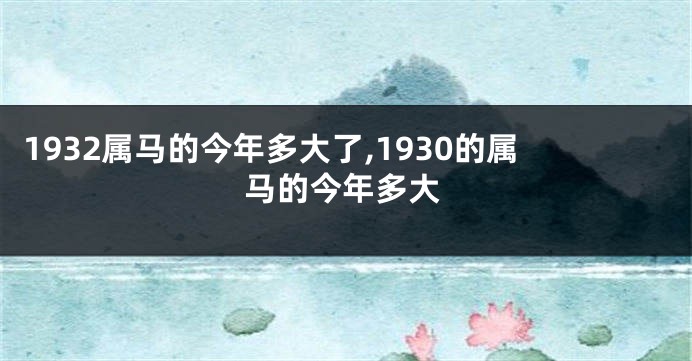 1932属马的今年多大了,1930的属马的今年多大